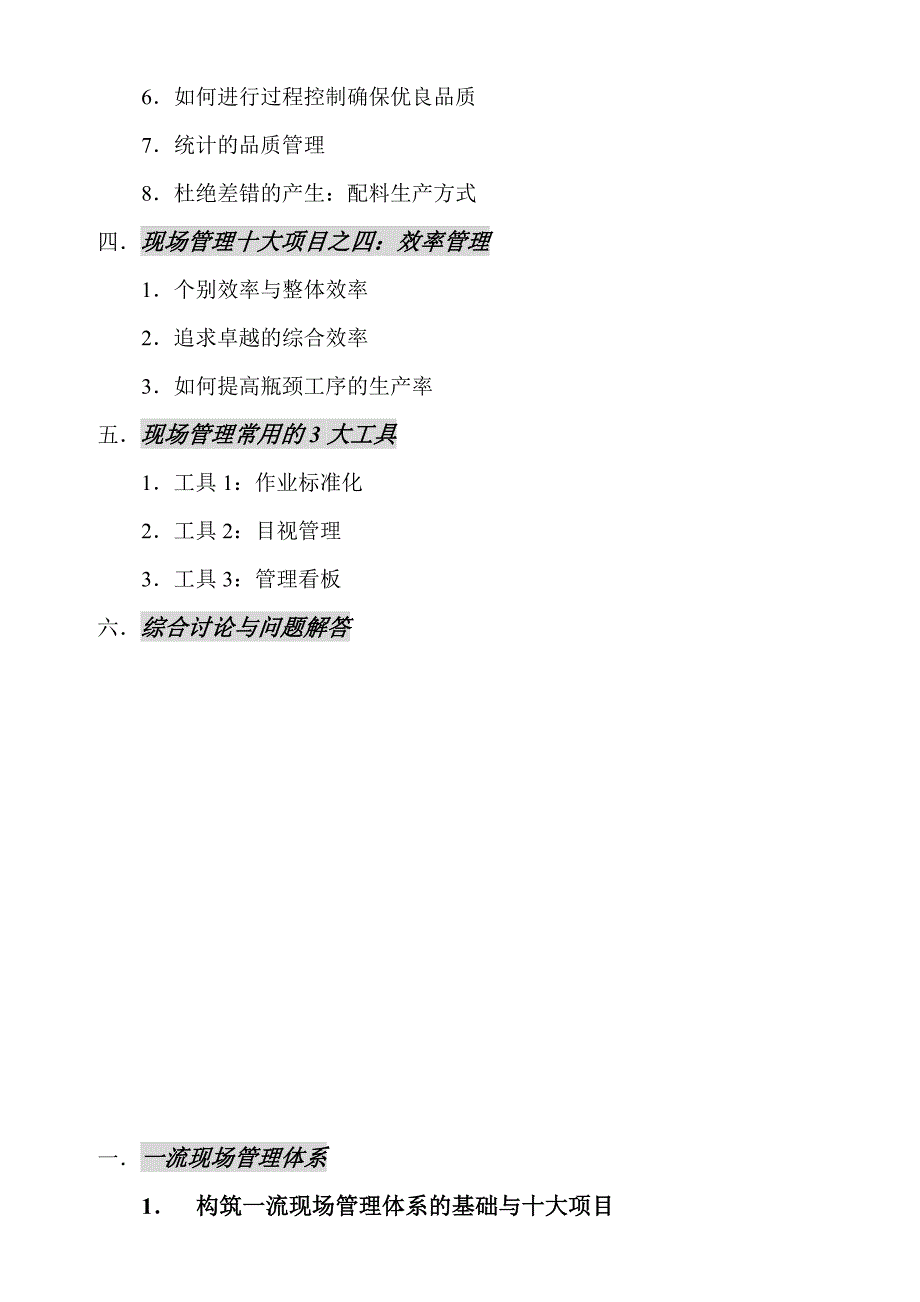 6．如何进行过程控制确保优良品质

7．统计的品质管理

8．杜绝差错的产生：配料生产方式

四．现场管理十大项目之四：效率管理

1．个别效率与整体效率

2．追求卓越的综合效率

3．如何提高瓶颈工序的生产率

五．现场管理常用的 3 大工具

1．工具 1：作业标准化

2．工具 2：目视管理

3．工具 3：管理看板

六．综合讨论与问题解答

一．一流现场管理体系

1． 构筑一流现场管理体系的基础与十大项目